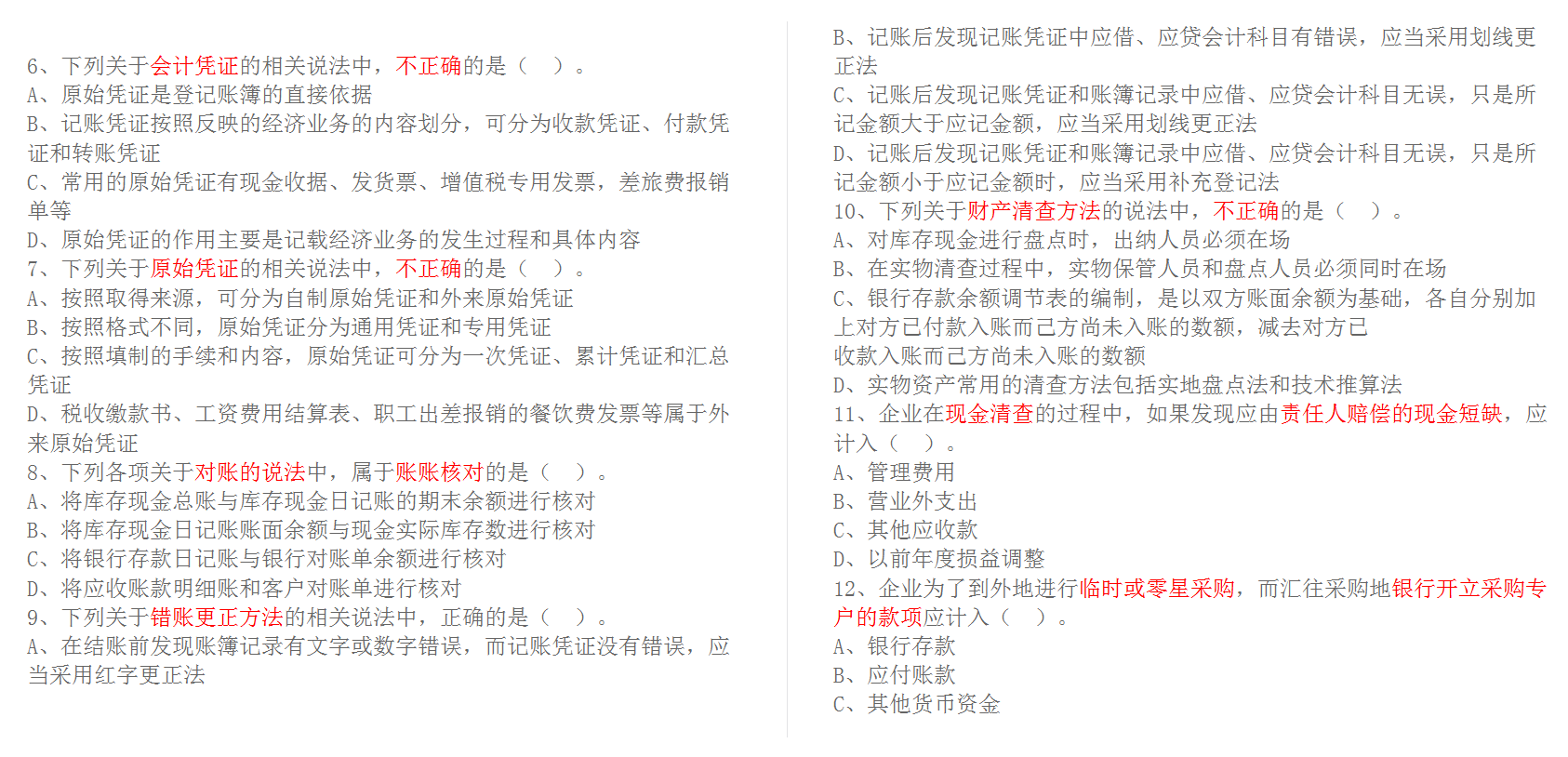 6、下列关于会计凭证的相关说法中，不正确的是（ ）。
A、原始凭证是登记账簿的直接依据
B、记账凭证按照反映的经济业务的内容划分，可分为收款凭证、付款凭证和转账凭证
C、常用的原始凭证有现金收据、发货票、增值税专用发票，差旅费报销单等
D、原始凭证的作用主要是记载经济业务的发生过程和具体内容
7、下列关于原始凭证的相关说法中，不正确的是（ ）。
A、按照取得来源，可分为自制原始凭证和外来原始凭证
B、按照格式不同，原始凭证分为通用凭证和专用凭证
C、按照填制的手续和内容，原始凭证可分为一次凭证、累计凭证和汇总凭证
D、税收缴款书、工资费用结算表、职工出差报销的餐饮费发票等属于外来原始凭证
8、下列各项关于对账的说法中，属于账账核对的是（ ）。
A、将库存现金总账与库存现金日记账的期末余额进行核对
B、将库存现金日记账账面余额与现金实际库存数进行核对
C、将银行存款日记账与银行对账单余额进行核对
D、将应收账款明细账和客户对账单进行核对
9、下列关于错账更正方法的相关说法中，正确的是（ ）。
A、在结账前发现账簿记录有文字或数字错误，而记账凭证没有错误，应当采用红字更正法

B、记账后发现记账凭证中应借、应贷会计科目有错误，应当采用划线更正法
C、记账后发现记账凭证和账簿记录中应借、应贷会计科目无误，只是所记金额大于应记金额，应当采用划线更正法
D、记账后发现记账凭证和账簿记录中应借、应贷会计科目无误，只是所记金额小于应记金额时，应当采用补充登记法
10、下列关于财产清查方法的说法中，不正确的是（ ）。
A、对库存现金进行盘点时，出纳人员必须在场
B、在实物清查过程中，实物保管人员和盘点人员必须同时在场
C、银行存款余额调节表的编制，是以双方账面余额为基础，各自分别加上对方已付款入账而己方尚未入账的数额，减去对方已收款入账而己方尚未入账的数额
D、实物资产常用的清查方法包括实地盘点法和技术推算法
11、企业在现金清查的过程中，如果发现应由责任人赔偿的现金短缺，应计入（ ）。
A、管理费用
B、营业外支出
C、其他应收款
D、以前年度损益调整
12、企业为了到外地进行临时或零星采购，而汇往采购地银行开立采购专户的款项应计入（ ）。
A、银行存款
B、应付账款
C、其他货币资金